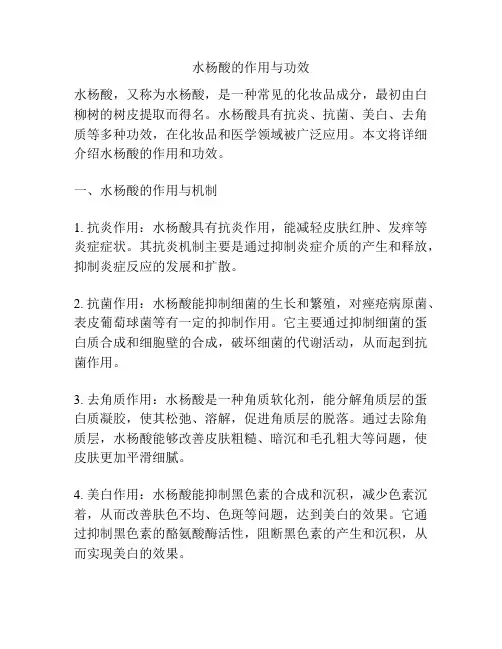 水杨酸的作用与功效

水杨酸，又称为水杨酸，是一种常见的化妆品成分，最初由白柳树的树皮提取而得名。水杨酸具有抗炎、抗菌、美白、去角质等多种功效，在化妆品和医学领域被广泛应用。本文将详细介绍水杨酸的作用和功效。

一、水杨酸的作用与机制

1. 抗炎作用：水杨酸具有抗炎作用，能减轻皮肤红肿、发痒等炎症症状。其抗炎机制主要是通过抑制炎症介质的产生和释放，抑制炎症反应的发展和扩散。

2. 抗菌作用：水杨酸能抑制细菌的生长和繁殖，对痤疮病原菌、表皮葡萄球菌等有一定的抑制作用。它主要通过抑制细菌的蛋白质合成和细胞壁的合成，破坏细菌的代谢活动，从而起到抗菌作用。

3. 去角质作用：水杨酸是一种角质软化剂，能分解角质层的蛋白质凝胶，使其松弛、溶解，促进角质层的脱落。通过去除角质层，水杨酸能够改善皮肤粗糙、暗沉和毛孔粗大等问题，使皮肤更加平滑细腻。

4. 美白作用：水杨酸能抑制黑色素的合成和沉积，减少色素沉着，从而改善肤色不均、色斑等问题，达到美白的效果。它通过抑制黑色素的酪氨酸酶活性，阻断黑色素的产生和沉积，从而实现美白的效果。